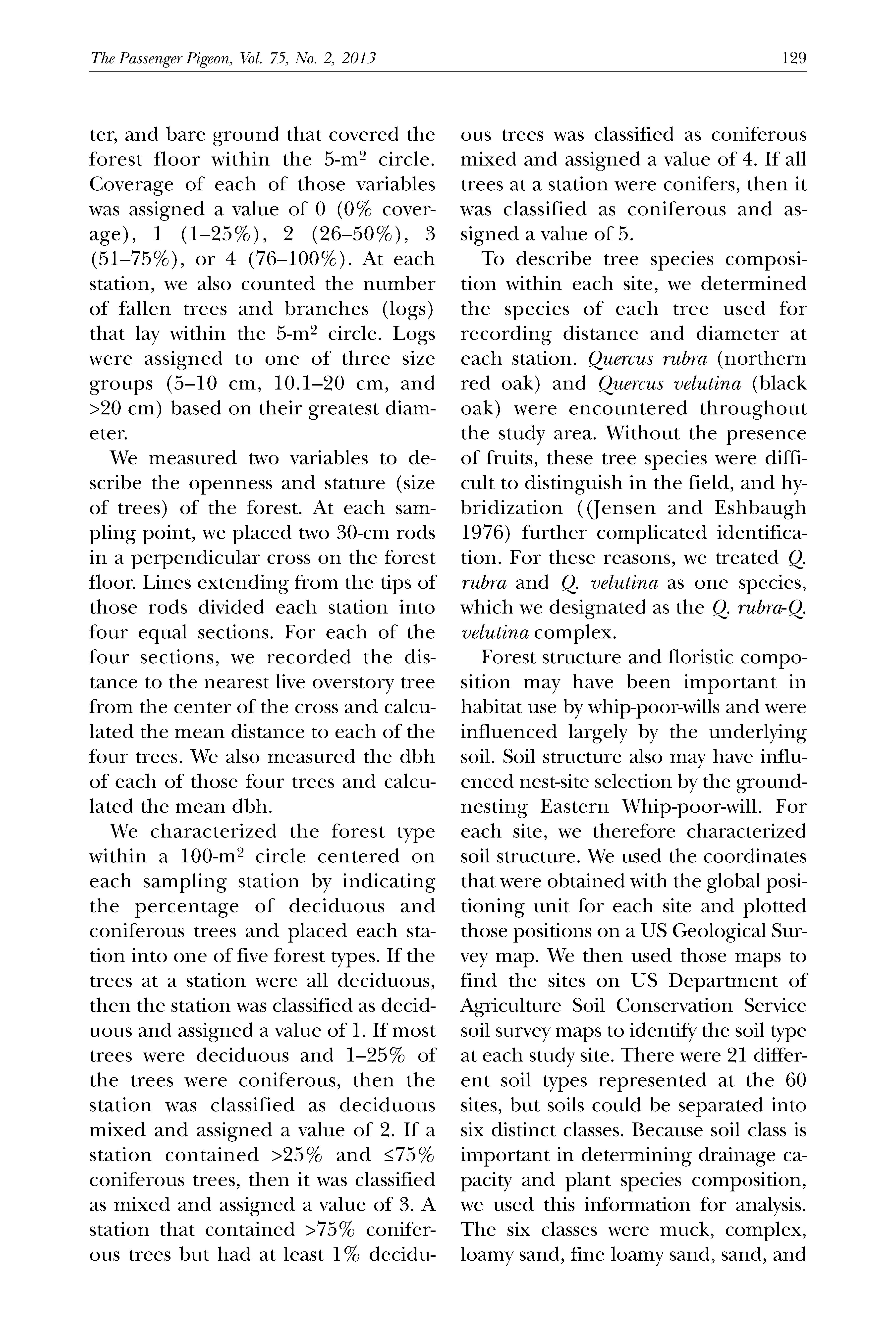 The Passenger Pigeon, Vol. 75, No. 2, 2013 129

ter, and bare ground that covered the forest floor within the 5-m$^2$ circle. Coverage of each of those variables was assigned a value of 0 (0% coverage), 1 (1–25%), 2 (26–50%), 3 (51–75%), or 4 (76–100%). At each station, we also counted the number of fallen trees and branches (logs) that lay within the 5-m$^2$ circle. Logs were assigned to one of three size groups (5–10 cm, 10.1–20 cm, and >20 cm) based on their greatest diameter.

We measured two variables to describe the openness and stature (size of trees) of the forest. At each sampling point, we placed two 30-cm rods in a perpendicular cross on the forest floor. Lines extending from the tips of those rods divided each station into four equal sections. For each of the four sections, we recorded the distance to the nearest live overstory tree from the center of the cross and calculated the mean distance to each of the four trees. We also measured the dbh of each of those four trees and calculated the mean dbh.

We characterized the forest type within a 100-m$^2$ circle centered on each sampling station by indicating the percentage of deciduous and coniferous trees and placed each station into one of five forest types. If the trees at a station were all deciduous, then the station was classified as deciduous and assigned a value of 1. If most trees were deciduous and 1–25% of the trees were coniferous, then the station was classified as deciduous mixed and assigned a value of 2. If a station contained >25% and ≤75% coniferous trees, then it was classified as mixed and assigned a value of 3. A station that contained >75% coniferous trees but had at least 1% deciduous trees was classified as coniferous mixed and assigned a value of 4. If all trees at a station were conifers, then it was classified as coniferous and assigned a value of 5.

To describe tree species composition within each site, we determined the species of each tree used for recording distance and diameter at each station. Quercus rubra (northern red oak) and Quercus velutina (black oak) were encountered throughout the study area. Without the presence of fruits, these tree species were difficult to distinguish in the field, and hybridization ((Jensen and Eshbaugh 1976) further complicated identification. For these reasons, we treated Q. rubra and Q. velutina as one species, which we designated as the Q. rubra-Q. velutina complex.

Forest structure and floristic composition may have been important in habitat use by whip-poor-wills and were influenced largely by the underlying soil. Soil structure also may have influenced nest-site selection by the ground-nesting Eastern Whip-poor-will. For each site, we therefore characterized soil structure. We used the coordinates that were obtained with the global positioning unit for each site and plotted those positions on a US Geological Survey map. We then used those maps to find the sites on US Department of Agriculture Soil Conservation Service soil survey maps to identify the soil type at each study site. There were 21 different soil types represented at the 60 sites, but soils could be separated into six distinct classes. Because soil class is important in determining drainage capacity and plant species composition, we used this information for analysis. The six classes were muck, complex, loamy sand, fine loamy sand, sand, and